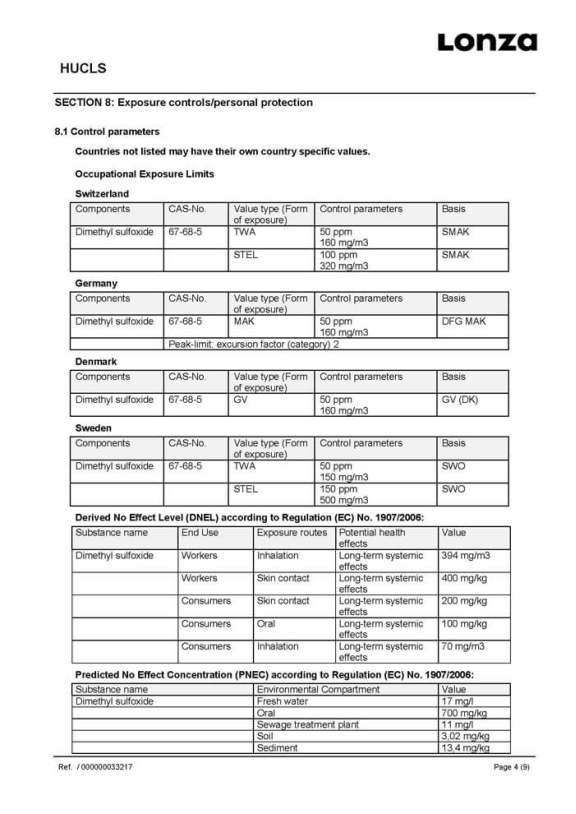 Lonza

HUCLS

SECTION 8: Exposure controls/personal protection

8.1 Control parameters

Countries not listed may have their own country specific values.

Occupational Exposure Limits

Switzerland

| Components | CAS-No. | Value type (Form of exposure) | Control parameters | Basis |
|---|---|---|---|---|
| Dimethyl sulfoxide | 67-68-5 | TWA | 50 ppm 160 mg/m3 | SMAK |
| | | STEL | 100 ppm 320 mg/m3 | SMAK |

Germany

| Components | CAS-No. | Value type (Form of exposure) | Control parameters | Basis |
|---|---|---|---|---|
| Dimethyl sulfoxide | 67-68-5 | MAK | 50 ppm 160 mg/m3 | DFG MAK |
| | Peak-limit: excursion factor (category) 2 | | | |

Denmark

| Components | CAS-No. | Value type (Form of exposure) | Control parameters | Basis |
|---|---|---|---|---|
| Dimethyl sulfoxide | 67-68-5 | GV | 50 ppm 160 mg/m3 | GV (DK) |

Sweden

| Components | CAS-No. | Value type (Form of exposure) | Control parameters | Basis |
|---|---|---|---|---|
| Dimethyl sulfoxide | 67-68-5 | TWA | 50 ppm 150 mg/m3 | SWO |
| | | STEL | 150 ppm 500 mg/m3 | SWO |

Derived No Effect Level (DNEL) according to Regulation (EC) No. 1907/2006:

| Substance name | End Use | Exposure routes | Potential health effects | Value |
|---|---|---|---|---|
| Dimethyl sulfoxide | Workers | Inhalation | Long-term systemic effects | 394 mg/m3 |
| | Workers | Skin contact | Long-term systemic effects | 400 mg/kg |
| | Consumers | Skin contact | Long-term systemic effects | 200 mg/kg |
| | Consumers | Oral | Long-term systemic effects | 100 mg/kg |
| | Consumers | Inhalation | Long-term systemic effects | 70 mg/m3 |

Predicted No Effect Concentration (PNEC) according to Regulation (EC) No. 1907/2006:

| Substance name | Environmental Compartment | Value |
|---|---|---|
| Dimethyl sulfoxide | Fresh water | 17 mg/l |
| | Oral | 700 mg/kg |
| | Sewage treatment plant | 11 mg/l |
| | Soil | 3,02 mg/kg |
| | Sediment | 13,4 mg/kg |

Ref. / 000000033217

Page 4 (9)